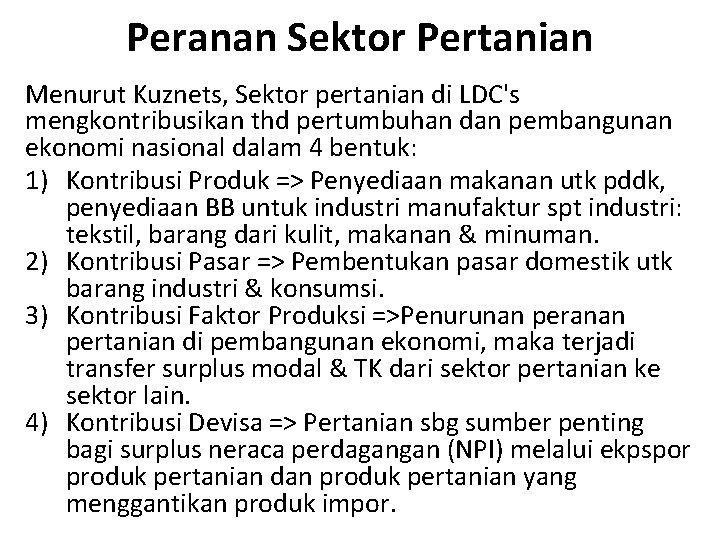 Peranan Sektor Pertanian

Menurut Kuznets, Sektor pertanian di LDC's mengkontribusikan thd pertumbuhan dan pembangunan ekonomi nasional dalam 4 bentuk:

1) Kontribusi Produk => Penyediaan makanan utk pddk, penyediaan BB untuk industri manufaktur spt industri: tekstil, barang dari kulit, makanan & minuman.
2) Kontribusi Pasar => Pembentukan pasar domestik utk barang industri & konsumsi.
3) Kontribusi Faktor Produksi =>Penurunan peranan pertanian di pembangunan ekonomi, maka terjadi transfer surplus modal & TK dari sektor pertanian ke sektor lain.
4) Kontribusi Devisa => Pertanian sbg sumber penting bagi surplus neraca perdagangan (NPI) melalui ekpspor produk pertanian dan produk pertanian yang menggantikan produk impor.